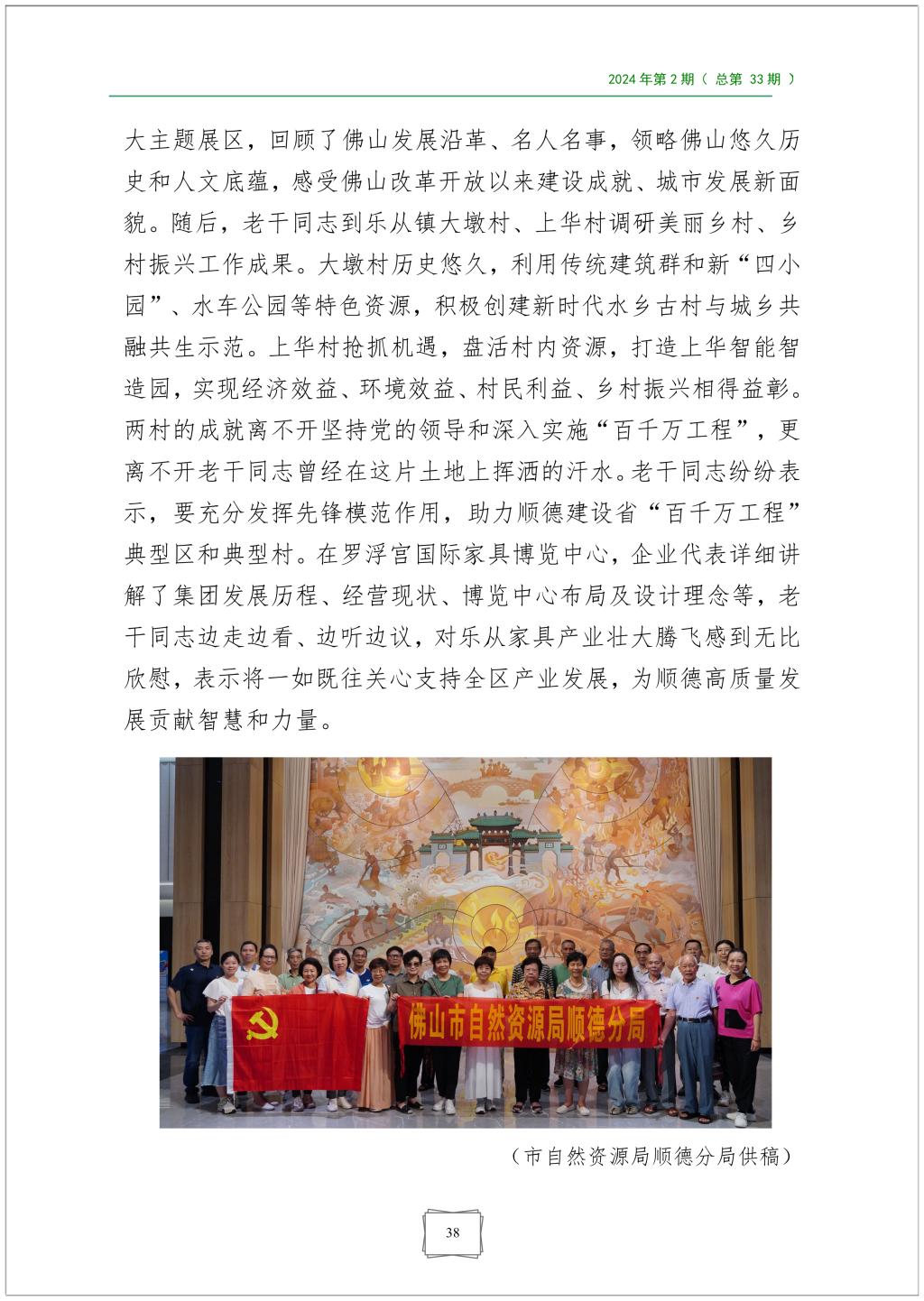 2024 年第 2 期（ 总第 33 期 ）

大主题展区，回顾了佛山发展沿革、名人名事，领略佛山悠久历史和人文底蕴，感受佛山改革开放以来建设成就、城市发展新面貌。随后，老干同志到乐从镇大墩村、上华村调研美丽乡村、乡村振兴工作成果。大墩村历史悠久，利用传统建筑群和新“四小园”、水车公园等特色资源，积极创建新时代水乡古村与城乡共融共生示范。上华村抢抓机遇，盘活村内资源，打造上华智能智造园，实现经济效益、环境效益、村民利益、乡村振兴相得益彰。两村的成就离不开坚持党的领导和深入实施“百千万工程”，更离不开老干同志曾经在这片土地上挥洒的汗水。老干同志纷纷表示，要充分发挥先锋模范作用，助力顺德建设省“百千万工程”典型区和典型村。在罗浮宫国际家具博览中心，企业代表详细讲解了集团发展历程、经营现状、博览中心布局及设计理念等，老干同志边走边看、边听边议，对乐从家具产业壮大腾飞感到无比欣慰，表示将一如既往关心支持全区产业发展，为顺德高质量发展贡献智慧和力量。

佛山市自然资源局顺德分局

（市自然资源局顺德分局供稿）

38